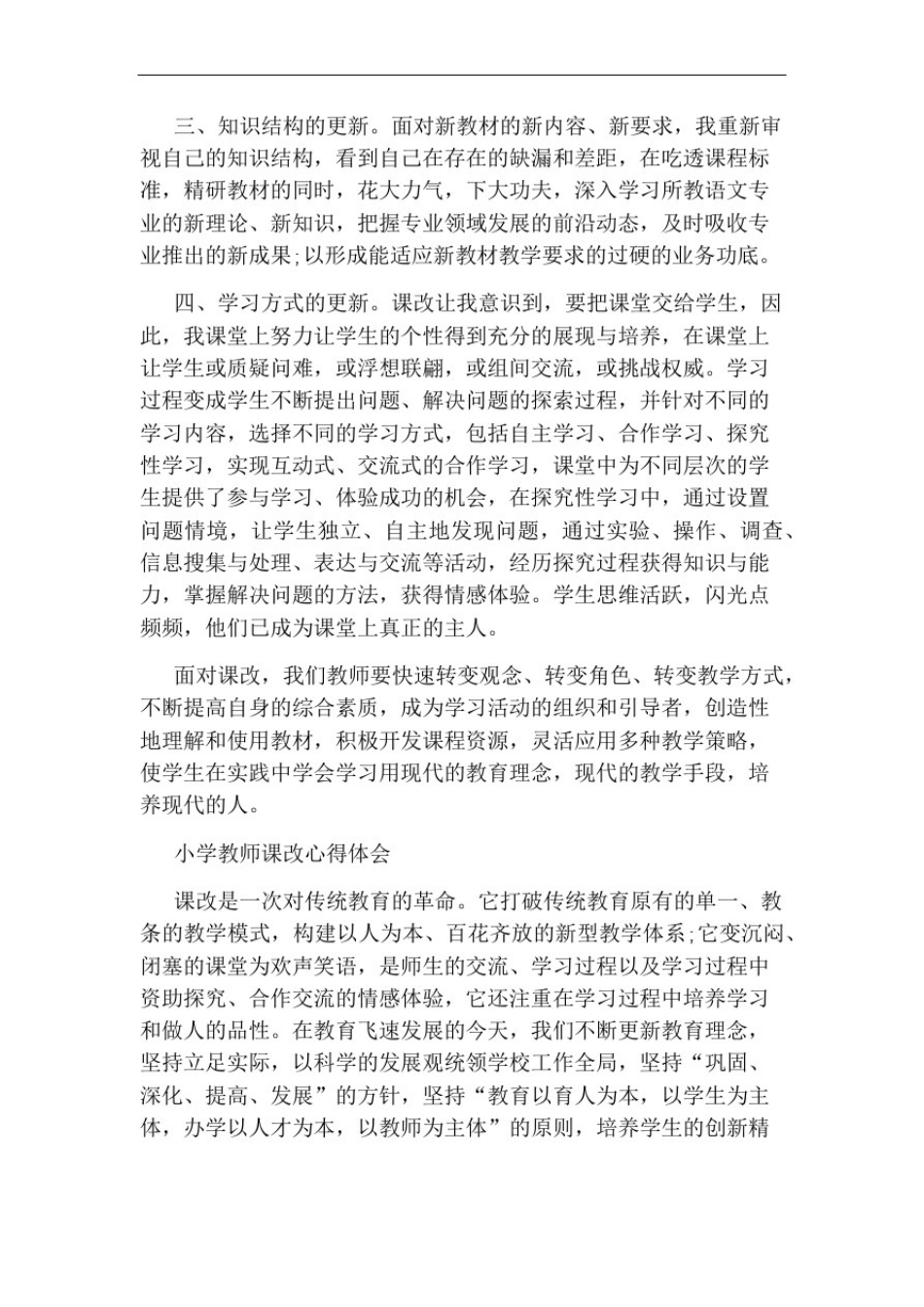 三、知识结构的更新。面对新教材的新内容、新要求，我重新审视自己的知识结构，看到自己在存在的缺漏和差距，在吃透课程标准，精研教材的同时，花大力气，下大功夫，深入学习所教语文专业的新理论、新知识，把握专业领域发展的前沿动态，及时吸收专业推出的新成果;以形成能适应新教材教学要求的过硬的业务功底。

四、学习方式的更新。课改让我意识到，要把课堂交给学生，因此，我课堂上努力让学生的个性得到充分的展现与培养，在课堂上让学生或质疑问难，或浮想联翩，或组间交流，或挑战权威。学习过程变成学生不断提出问题、解决问题的探索过程，并针对不同的学习内容，选择不同的学习方式，包括自主学习、合作学习、探究性学习，实现互动式、交流式的合作学习，课堂中为不同层次的学生提供了参与学习、体验成功的机会，在探究性学习中，通过设置问题情境，让学生独立、自主地发现问题，通过实验、操作、调查、信息搜集与处理、表达与交流等活动，经历探究过程获得知识与能力，掌握解决问题的方法，获得情感体验。学生思维活跃，闪光点频频，他们已成为课堂上真正的主人。

面对课改，我们教师要快速转变观念、转变角色、转变教学方式，不断提高自身的综合素质，成为学习活动的组织和引导者，创造性地理解和使用教材，积极开发课程资源，灵活应用多种教学策略，使学生在实践中学会学习用现代的教育理念，现代的教学手段，培养现代的人。

小学教师课改心得体会

课改是一次对传统教育的革命。它打破传统教育原有的单一、教条的教学模式，构建以人为本、百花齐放的新型教学体系;它变沉闷、闭塞的课堂为欢声笑语，是师生的交流、学习过程以及学习过程中资助探究、合作交流的情感体验，它还注重在学习过程中培养学习和做人的品性。在教育飞速发展的今天，我们不断更新教育理念，坚持立足实际，以科学的发展观统领学校工作全局，坚持“巩固、深化、提高、发展”的方针，坚持“教育以育人为本，以学生为主体，办学以人才为本，以教师为主体”的原则，培养学生的创新精